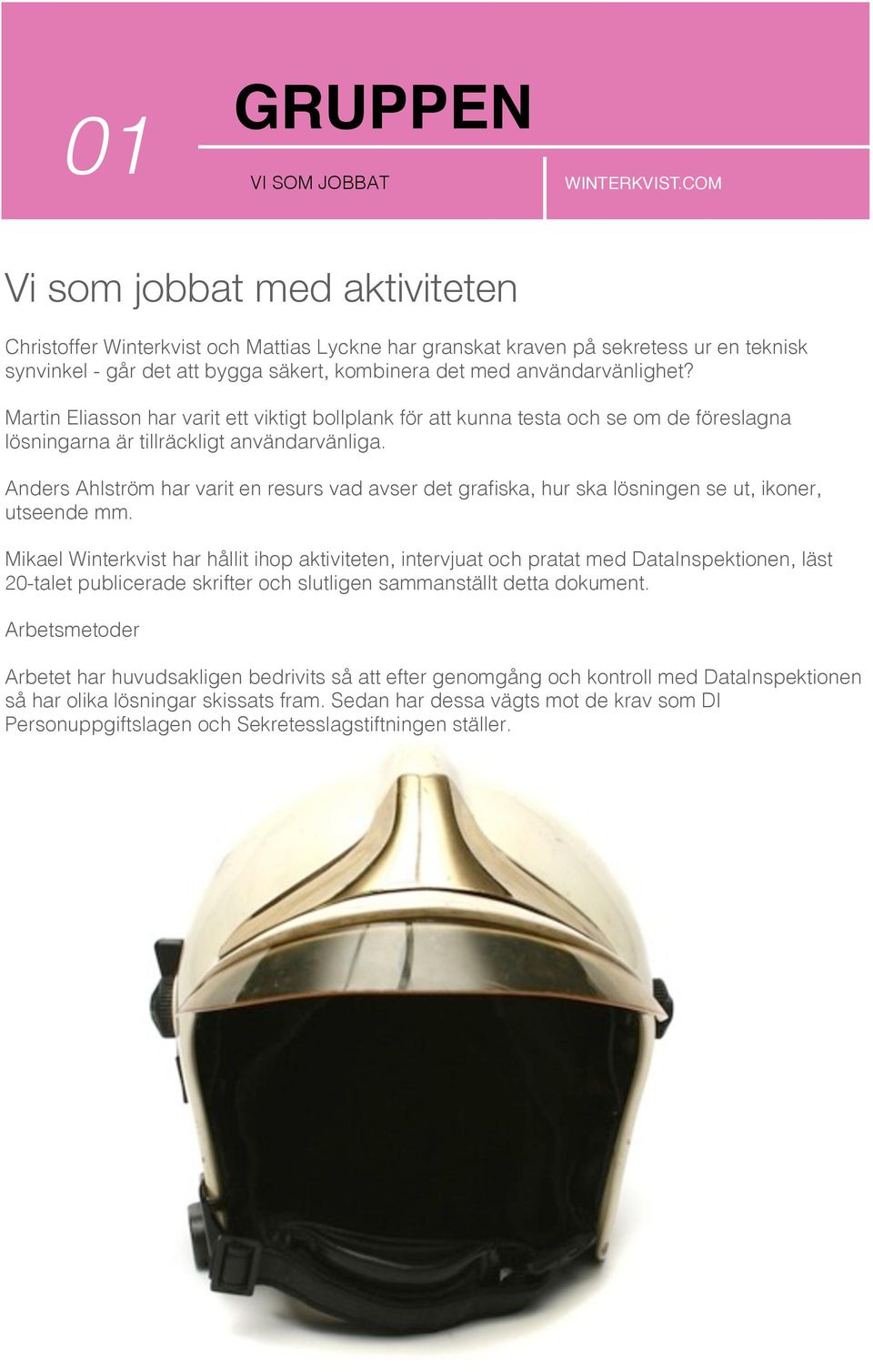 01

GRUPPEN

VI SOM JOBBAT

WINTERKVIST.COM

Vi som jobbat med aktiviteten

Christoffer Winterkvist och Mattias Lyckne har granskat kraven på sekretess ur en teknisk synvinkel - går det att bygga säkert, kombinera det med användarvänlighet?

Martin Eliasson har varit ett viktigt bollplank för att kunna testa och se om de föreslagna lösningarna är tillräckligt användarvänliga.

Anders Ahlström har varit en resurs vad avser det grafiska, hur ska lösningen se ut, ikoner, utseende mm.

Mikael Winterkvist har hållit ihop aktiviteten, intervjuat och pratat med DataInspektionen, läst 20-talet publicerade skrifter och slutligen sammanställt detta dokument.

Arbetsmetoder

Arbetet har huvudsakligen bedrivits så att efter genomgång och kontroll med DataInspektionen så har olika lösningar skissats fram. Sedan har dessa vägts mot de krav som DI Personuppgiftslagen och Sekretesslagstiftningen ställer.